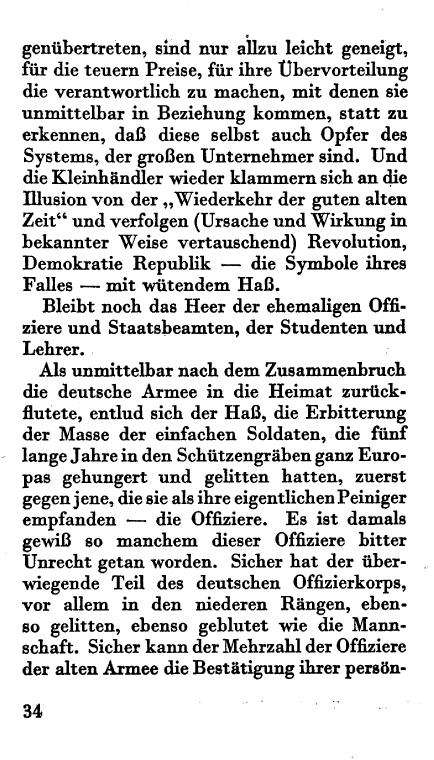 genübertreten, sind nur allzu leicht geneigt, für die teuern Preise, für ihre Übervorteilung die verantwortlich zu machen, mit denen sie unmittelbar in Beziehung kommen, statt zu erkennen, daß diese selbst auch Opfer des Systems, der großen Unternehmer sind. Und die Kleinhändler wieder klammern sich an die Illusion von der „Wiederkehr der guten alten Zeit“ und verfolgen (Ursache und Wirkung in bekannter Weise vertauschend) Revolution, Demokratie Republik — die Symbole ihres Falles — mit wütendem Haß.

Bleibt noch das Heer der ehemaligen Offiziere und Staatsbeamten, der Studenten und Lehrer.

Als unmittelbar nach dem Zusammenbruch die deutsche Armee in die Heimat zurückflutete, entlud sich der Haß, die Erbitterung der Masse der einfachen Soldaten, die fünf lange Jahre in den Schützengräben ganz Europas gehungert und gelitten hatten, zuerst gegen jene, die sie als ihre eigentlichen Peiniger empfanden — die Offiziere. Es ist damals gewiß so manchem dieser Offiziere bitter Unrecht getan worden. Sicher hat der überwiegende Teil des deutschen Offizierkorps, vor allem in den niederen Rängen, ebenso gelitten, ebenso geblutet wie die Mannschaft. Sicher kann der Mehrzahl der Offiziere der alten Armee die Bestätigung ihrer persön-

34